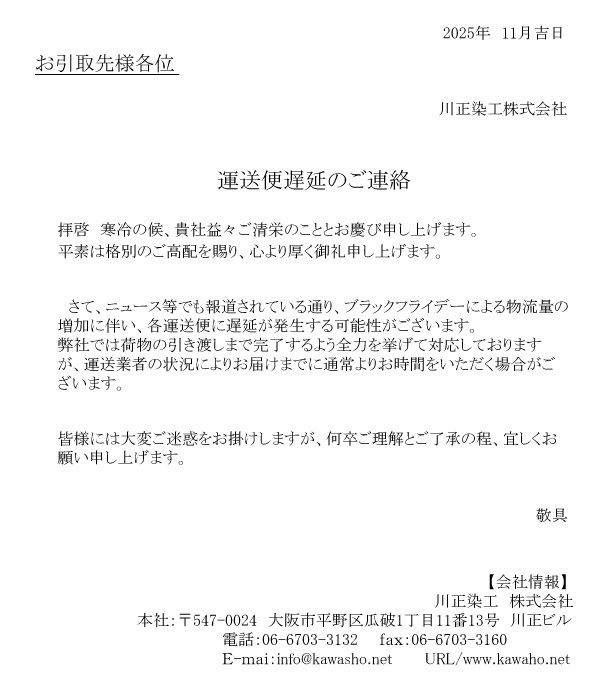 2025年　11月吉日

お引取先様各位

川正染工株式会社

運送便遅延のご連絡

拝啓　寒冷の候、貴社益々ご清栄のこととお慶び申し上げます。
平素は格別のご高配を賜り、心より厚く御礼申し上げます。

さて、ニュース等でも報道されている通り、ブラックフライデーによる物流量の増加に伴い、各運送便に遅延が発生する可能性がございます。
弊社では荷物の引き渡しまで完了するよう全力を挙げて対応しておりますが、運送業者の状況によりお届けまでに通常よりお時間をいただく場合がございます。

皆様には大変ご迷惑をお掛けしますが、何卒ご理解とご了承の程、宜しくお願い申し上げます。

敬具

【会社情報】
川正染工　株式会社
本社：〒547-0024　大阪市平野区瓜破1丁目11番13号　川正ビル
電話：06-6703-3132　　fax：06-6703-3160
E-mai：info@kawasho.net　　URL/www.kawaho.net